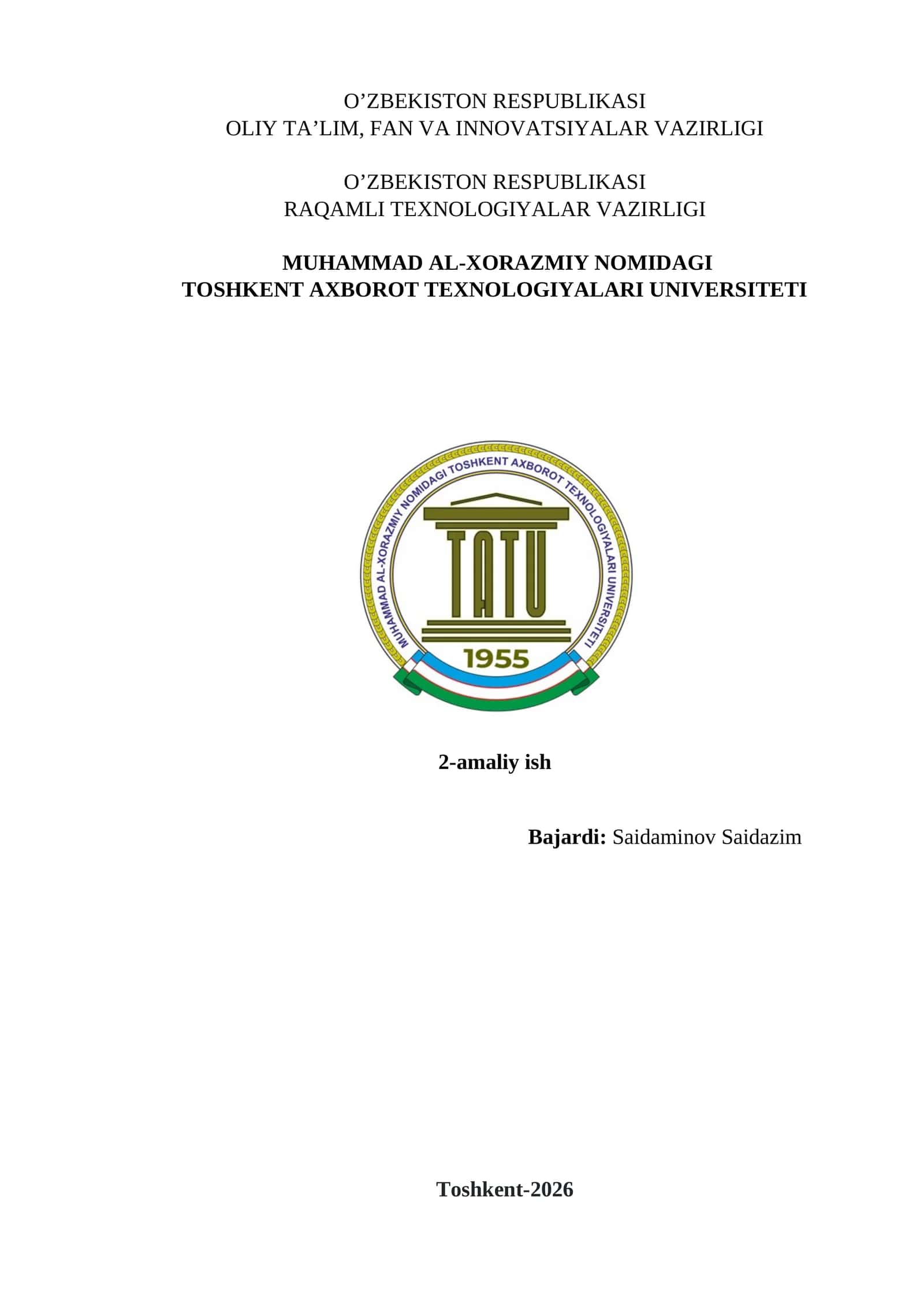 O’ZBEKISTON RESPUBLIKASI
OLIY TA’LIM, FAN VA INNOVATSIYALAR VAZIRLIGI

O’ZBEKISTON RESPUBLIKASI
RAQAMLI TEXNOLOGIYALAR VAZIRLIGI

MUHAMMAD AL-XORAZMIY NOMIDAGI
TOSHKENT AXBOROT TEXNOLOGIYALARI UNIVERSITETI

MUHAMMAD AL-XORAZMIY NOMIDAGI TOSHKENT AXBOROT TEXNOLOGIYALARI UNIVERSITETI

TATU

1955

2-amaliy ish

Bajardi: Saidaminov Saidazim

Toshkent-2026